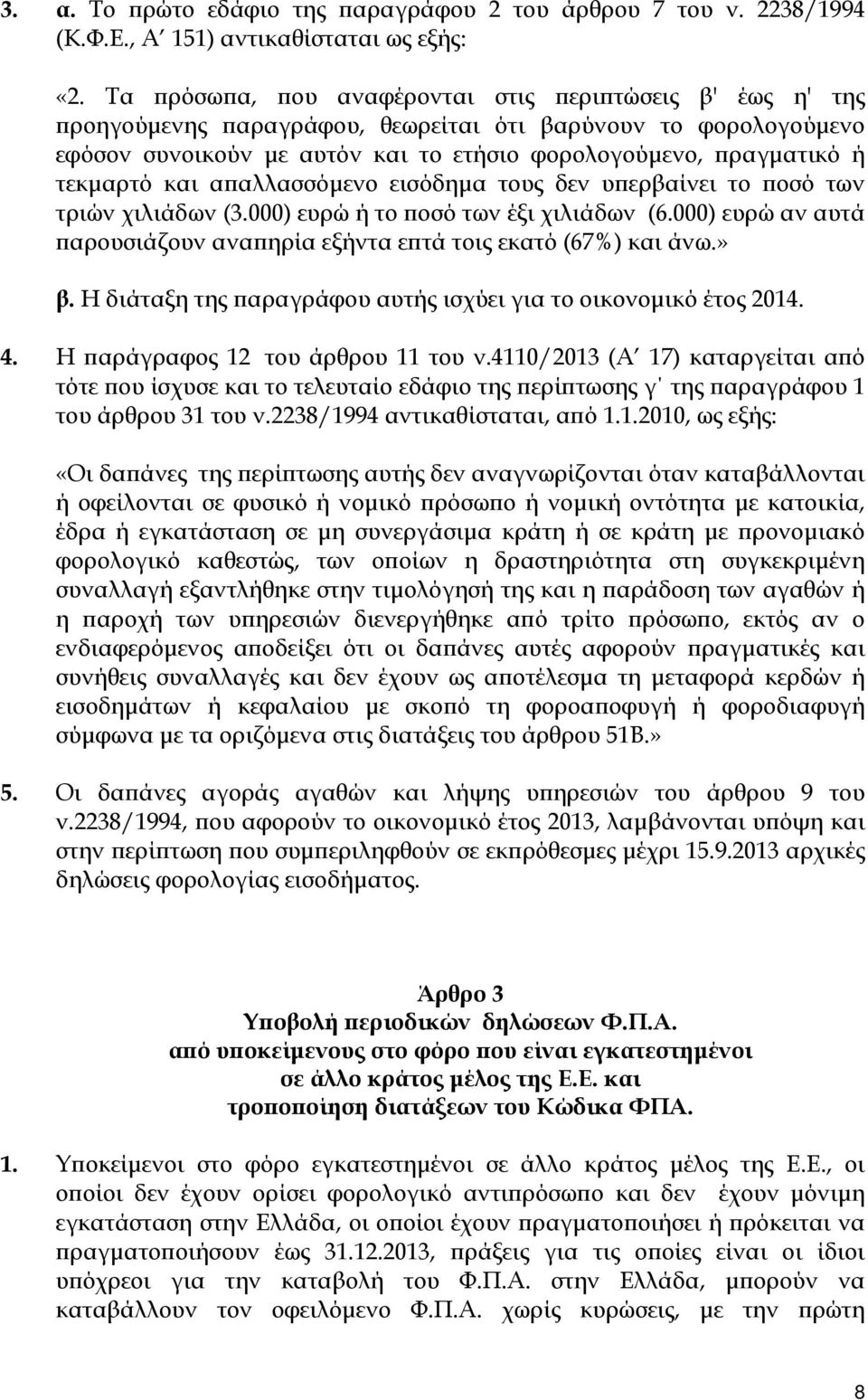 3. α. Το πρώτο εδάφιο της παραγράφου 2 του άρθρου 7 του ν. 2238/1994 (Κ.Φ.Ε., Α΄ 151) αντικαθίσταται ως εξής:

«2. Τα πρόσωπα, που αναφέρονται στις περιπτώσεις β' έως η' της προηγούμενης παραγράφου, θεωρείται ότι βαρύνουν το φορολογούμενο εφόσον συνοικούν με αυτόν και το ετήσιο φορολογούμενο, πραγματικό ή τεκμαρτό και απαλλασσόμενο εισόδημα τους δεν υπερβαίνει το ποσό των τριών χιλιάδων (3.000) ευρώ ή το ποσό των έξι χιλιάδων (6.000) ευρώ αν αυτά παρουσιάζουν αναπηρία εξήντα επτά τοις εκατό (67%) και άνω.»

β. Η διάταξη της παραγράφου αυτής ισχύει για το οικονομικό έτος 2014.

4. Η παράγραφος 12 του άρθρου 11 του ν.4110/2013 (Α΄ 17) καταργείται από τότε που ίσχυσε και το τελευταίο εδάφιο της περίπτωσης γ΄ της παραγράφου 1 του άρθρου 31 του ν.2238/1994 αντικαθίσταται, από 1.1.2010, ως εξής:

«Οι δαπάνες της περίπτωσης αυτής δεν αναγνωρίζονται όταν καταβάλλονται ή οφείλονται σε φυσικό ή νομικό πρόσωπο ή νομική οντότητα με κατοικία, έδρα ή εγκατάσταση σε μη συνεργάσιμα κράτη ή σε κράτη με προνομιακό φορολογικό καθεστώς, των οποίων η δραστηριότητα στη συγκεκριμένη συναλλαγή εξαντλήθηκε στην τιμολόγησή της και η παράδοση των αγαθών ή η παροχή των υπηρεσιών διενεργήθηκε από τρίτο πρόσωπο, εκτός αν ο ενδιαφερόμενος αποδείξει ότι οι δαπάνες αυτές αφορούν πραγματικές και συνήθεις συναλλαγές και δεν έχουν ως αποτέλεσμα τη μεταφορά κερδών ή εισοδημάτων ή κεφαλαίου με σκοπό τη φοροαποφυγή ή φοροδιαφυγή σύμφωνα με τα οριζόμενα στις διατάξεις του άρθρου 51Β.»

5. Οι δαπάνες αγοράς αγαθών και λήψης υπηρεσιών του άρθρου 9 του ν.2238/1994, που αφορούν το οικονομικό έτος 2013, λαμβάνονται υπόψη και στην περίπτωση που συμπεριληφθούν σε εκπρόθεσμες μέχρι 15.9.2013 αρχικές δηλώσεις φορολογίας εισοδήματος.

Άρθρο 3
Υποβολή περιοδικών δηλώσεων Φ.Π.Α.
από υποκείμενους στο φόρο που είναι εγκατεστημένοι
σε άλλο κράτος μέλος της Ε.Ε. και
τροποποίηση διατάξεων του Κώδικα ΦΠΑ.

1. Υποκείμενοι στο φόρο εγκατεστημένοι σε άλλο κράτος μέλος της Ε.Ε., οι οποίοι δεν έχουν ορίσει φορολογικό αντιπρόσωπο και δεν έχουν μόνιμη εγκατάσταση στην Ελλάδα, οι οποίοι έχουν πραγματοποιήσει ή πρόκειται να πραγματοποιήσουν έως 31.12.2013, πράξεις για τις οποίες είναι οι ίδιοι υπόχρεοι για την καταβολή του Φ.Π.Α. στην Ελλάδα, μπορούν να καταβάλλουν τον οφειλόμενο Φ.Π.Α. χωρίς κυρώσεις, με την πρώτη

8